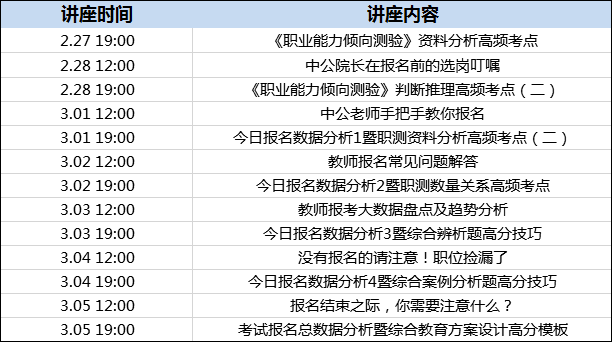 | 讲座时间 | 讲座内容 |
|---|---|
| 2.27 19:00 | 《职业能力倾向测验》资料分析高频考点 |
| 2.28 12:00 | 中公院长在报名前的选岗叮嘱 |
| 2.28 19:00 | 《职业能力倾向测验》判断推理高频考点（二） |
| 3.01 12:00 | 中公老师手把手教你报名 |
| 3.01 19:00 | 今日报名数据分析1暨职测资料分析高频考点（二） |
| 3.02 12:00 | 教师报名常见问题解答 |
| 3.02 19:00 | 今日报名数据分析2暨职测数量关系高频考点 |
| 3.03 12:00 | 教师报考大数据盘点及趋势分析 |
| 3.03 19:00 | 今日报名数据分析3暨综合辨析题高分技巧 |
| 3.04 12:00 | 没有报名的请注意！职位捡漏了 |
| 3.04 19:00 | 今日报名数据分析4暨综合案例分析题高分技巧 |
| 3.05 12:00 | 报名结束之际，你需要注意什么？ |
| 3.05 19:00 | 考试报名总数据分析暨综合教育方案设计高分模板 |